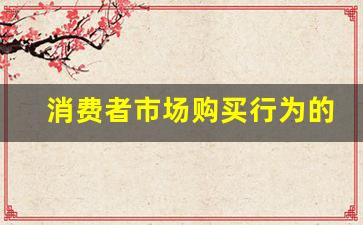 消费者市场购买行为的